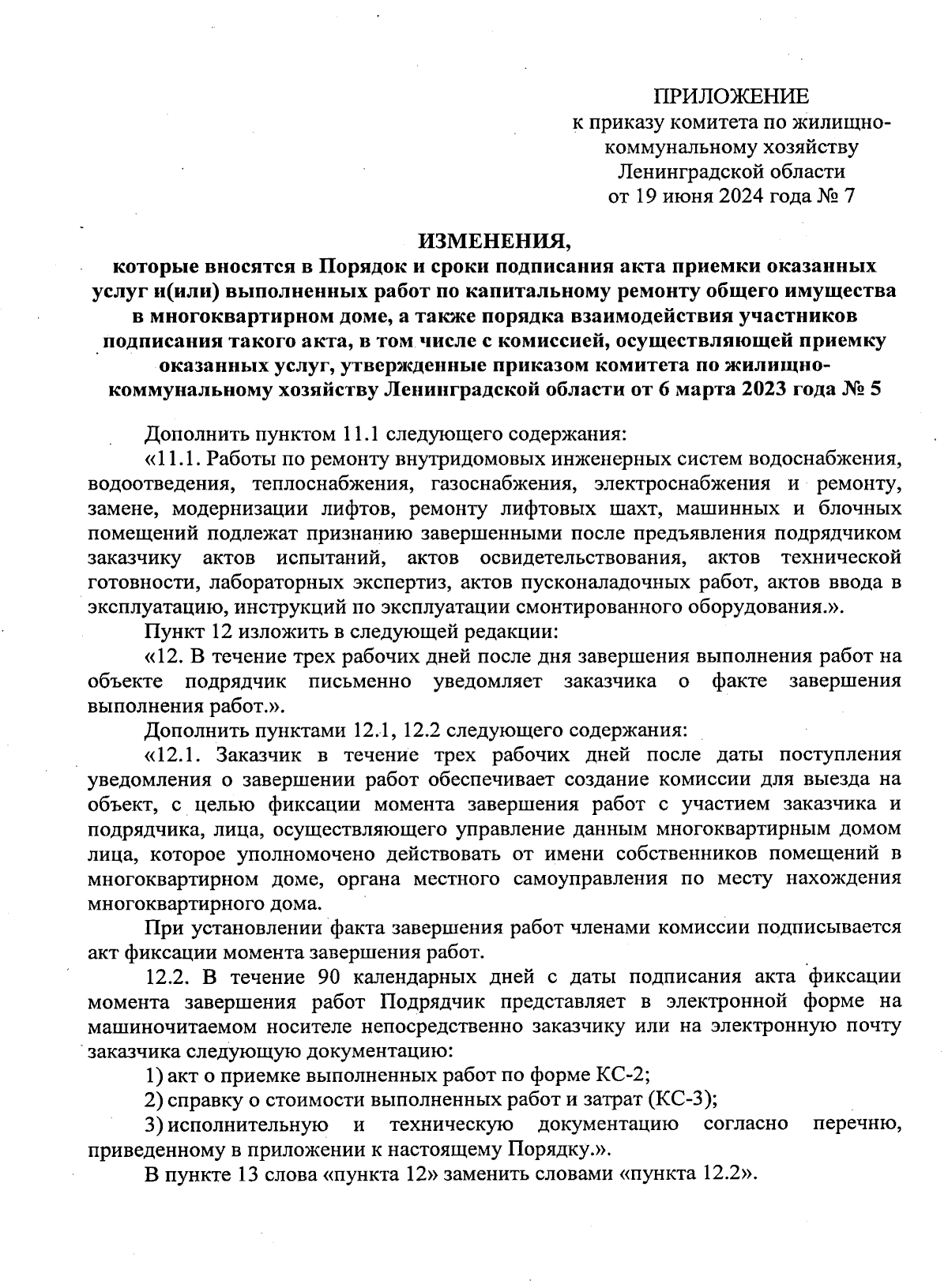 ПРИЛОЖЕНИЕ
к приказу комитета по жилищно-коммунальному хозяйству
Ленинградской области
от 19 июня 2024 года № 7

ИЗМЕНЕНИЯ,
которые вносятся в Порядок и сроки подписания акта приемки оказанных услуг и(или) выполненных работ по капитальному ремонту общего имущества в многоквартирном доме, а также порядка взаимодействия участников подписания такого акта, в том числе с комиссией, осуществляющей приемку оказанных услуг, утвержденные приказом комитета по жилищно-коммунальному хозяйству Ленинградской области от 6 марта 2023 года № 5

Дополнить пунктом 11.1 следующего содержания:
«11.1. Работы по ремонту внутридомовых инженерных систем водоснабжения, водоотведения, теплоснабжения, газоснабжения, электроснабжения и ремонту, замене, модернизации лифтов, ремонту лифтовых шахт, машинных и блочных помещений подлежат признанию завершенными после предъявления подрядчиком заказчику актов испытаний, актов освидетельствования, актов технической готовности, лабораторных экспертиз, актов пусконаладочных работ, актов ввода в эксплуатацию, инструкций по эксплуатации смонтированного оборудования.».
Пункт 12 изложить в следующей редакции:
«12. В течение трех рабочих дней после дня завершения выполнения работ на объекте подрядчик письменно уведомляет заказчика о факте завершения выполнения работ.».
Дополнить пунктами 12.1, 12.2 следующего содержания:
«12.1. Заказчик в течение трех рабочих дней после даты поступления уведомления о завершении работ обеспечивает создание комиссии для выезда на объект, с целью фиксации момента завершения работ с участием заказчика и подрядчика, лица, осуществляющего управление данным многоквартирным домом лица, которое уполномочено действовать от имени собственников помещений в многоквартирном доме, органа местного самоуправления по месту нахождения многоквартирного дома.
При установлении факта завершения работ членами комиссии подписывается акт фиксации момента завершения работ.
12.2. В течение 90 календарных дней с даты подписания акта фиксации момента завершения работ Подрядчик представляет в электронной форме на машиночитаемом носителе непосредственно заказчику или на электронную почту заказчика следующую документацию:
1) акт о приемке выполненных работ по форме КС-2;
2) справку о стоимости выполненных работ и затрат (КС-3);
3) исполнительную и техническую документацию согласно перечню, приведенному в приложении к настоящему Порядку.».
В пункте 13 слова «пункта 12» заменить словами «пункта 12.2».